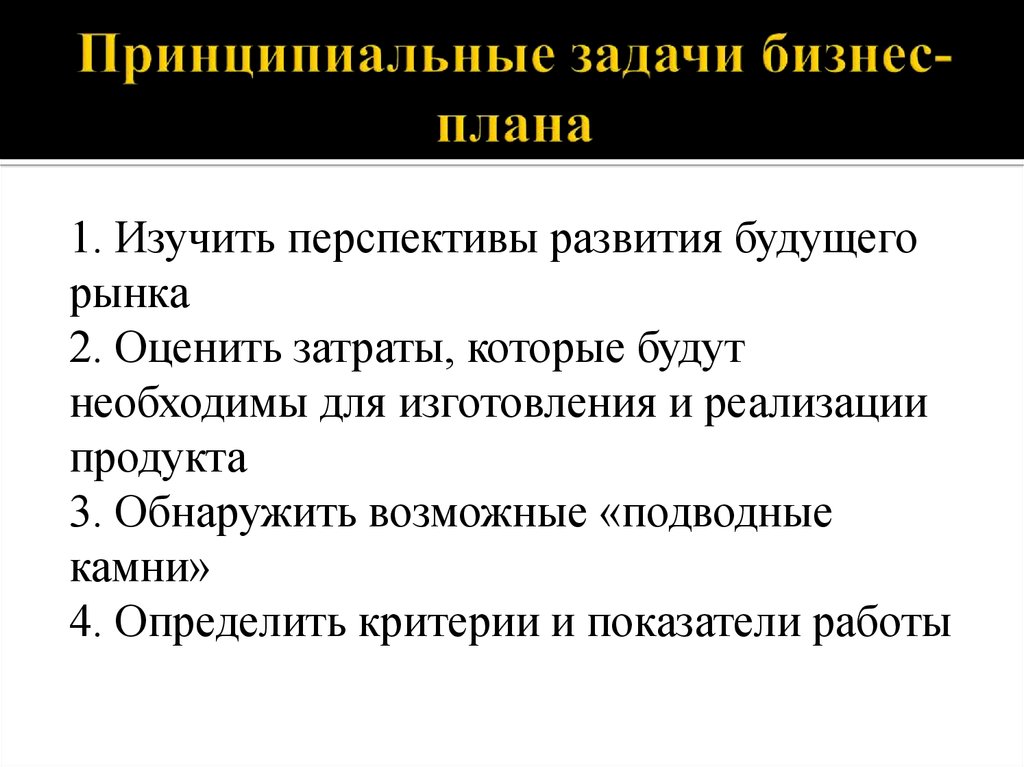 Принципиальные задачи бизнес-плана

1. Изучить перспективы развития будущего рынка
2. Оценить затраты, которые будут необходимы для изготовления и реализации продукта
3. Обнаружить возможные «подводные камни»
4. Определить критерии и показатели работы